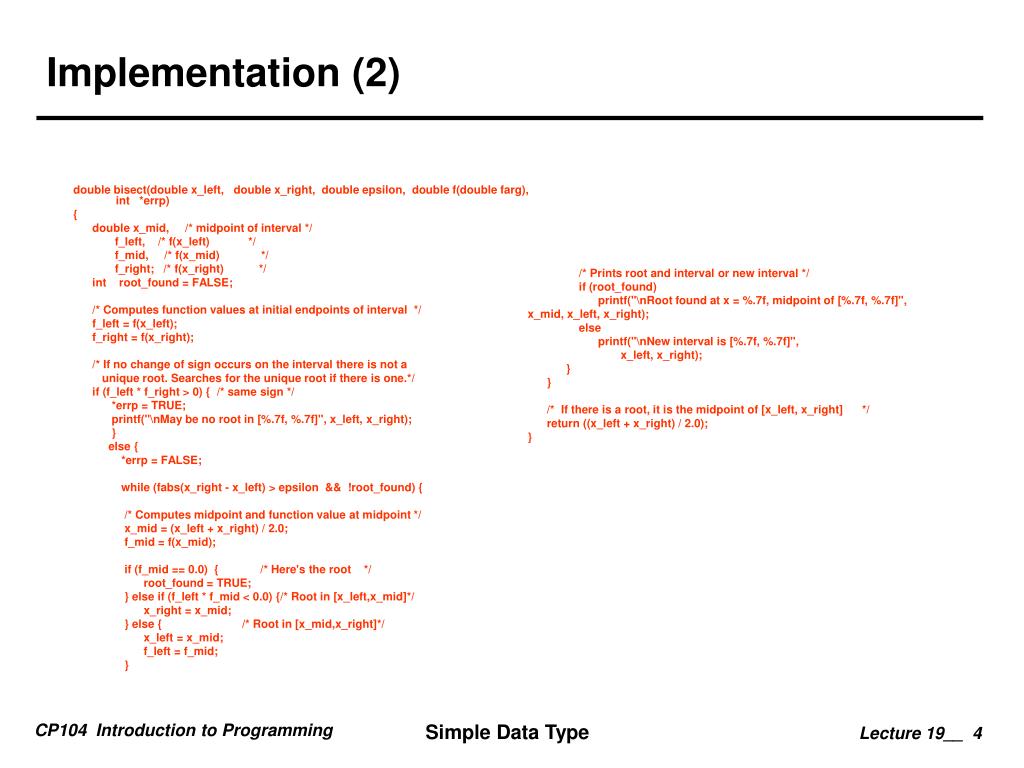 Implementation (2)

double bisect(double x_left, double x_right, double epsilon, double f(double farg),
int *errp)
{
double x_mid, /* midpoint of interval */
f_left, /* f(x_left) */
f_mid, /* f(x_mid) */
f_right; /* f(x_right) */
int root_found = FALSE;

/* Computes function values at initial endpoints of interval */
f_left = f(x_left);
f_right = f(x_right);

/* If no change of sign occurs on the interval there is not a unique root. Searches for the unique root if there is one.*/
if (f_left * f_right > 0) { /* same sign */
*errp = TRUE;
printf("\nMay be no root in [%.7f, %.7f]", x_left, x_right);
}
else {
*errp = FALSE;

while (fabs(x_right - x_left) > epsilon && !root_found) {

/* Computes midpoint and function value at midpoint */
x_mid = (x_left + x_right) / 2.0;
f_mid = f(x_mid);

if (f_mid == 0.0) { /* Here's the root */
root_found = TRUE;
} else if (f_left * f_mid < 0.0) {/* Root in [x_left,x_mid]*/
x_right = x_mid;
} else { /* Root in [x_mid,x_right]*/
x_left = x_mid;
f_left = f_mid;
}

/* Prints root and interval or new interval */
if (root_found)
printf("\nRoot found at x = %.7f, midpoint of [%.7f, %.7f]",
x_mid, x_left, x_right);
else
printf("\nNew interval is [%.7f, %.7f]",
x_left, x_right);
}
}

/* If there is a root, it is the midpoint of [x_left, x_right] */
return ((x_left + x_right) / 2.0);
}

CP104 Introduction to Programming

Simple Data Type

Lecture 19__ 4